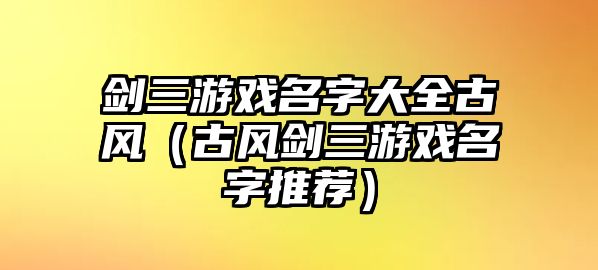 剑三游戏名字大全古风（古风剑三游戏名字推荐）